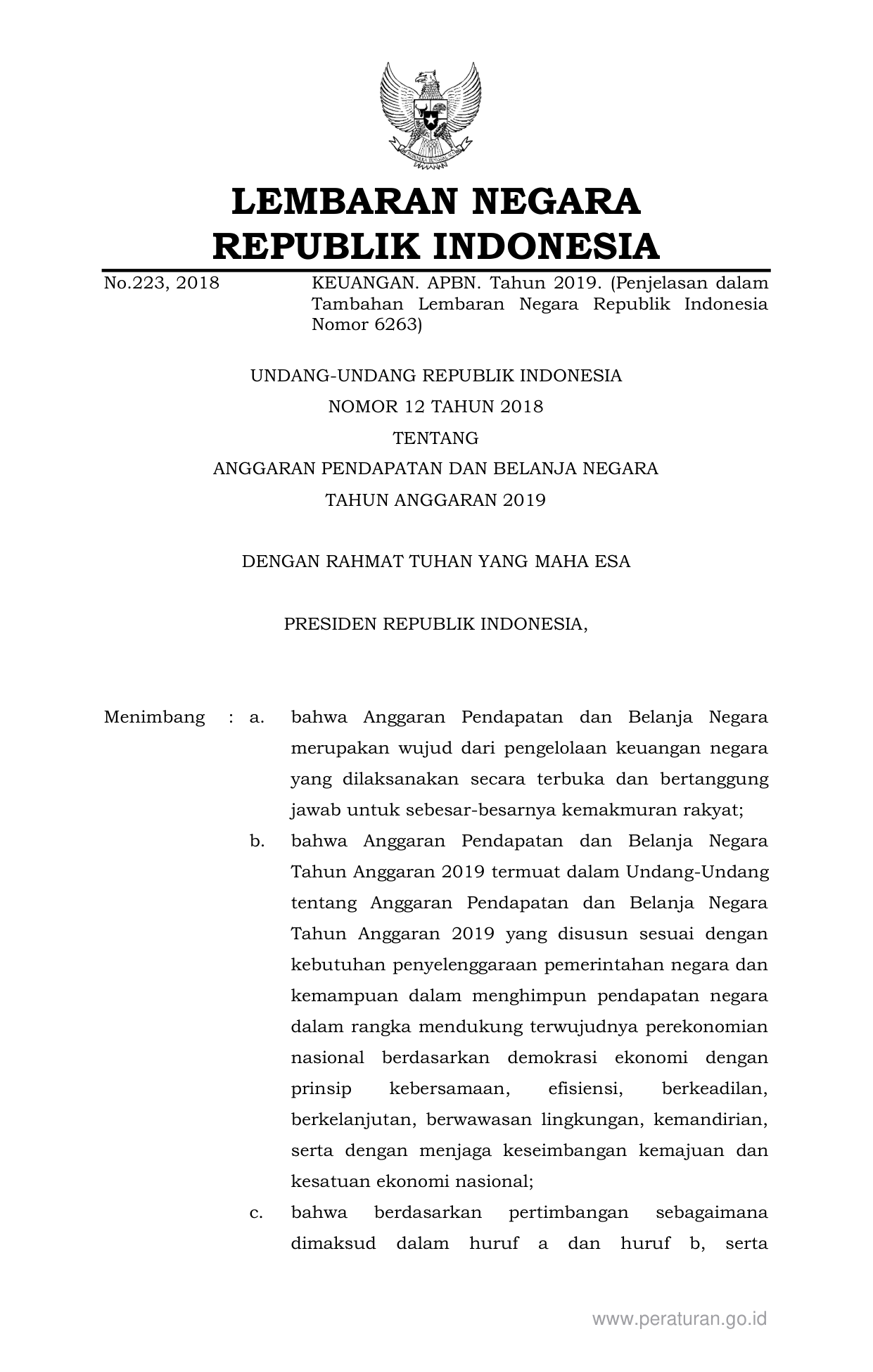 LEMBARAN NEGARA
REPUBLIK INDONESIA

No.223, 2018

KEUANGAN. APBN. Tahun 2019. (Penjelasan dalam Tambahan Lembaran Negara Republik Indonesia Nomor 6263)

UNDANG-UNDANG REPUBLIK INDONESIA
NOMOR 12 TAHUN 2018
TENTANG
ANGGARAN PENDAPATAN DAN BELANJA NEGARA
TAHUN ANGGARAN 2019

DENGAN RAHMAT TUHAN YANG MAHA ESA

PRESIDEN REPUBLIK INDONESIA,

Menimbang : a. bahwa Anggaran Pendapatan dan Belanja Negara merupakan wujud dari pengelolaan keuangan negara yang dilaksanakan secara terbuka dan bertanggung jawab untuk sebesar-besarnya kemakmuran rakyat;

b. bahwa Anggaran Pendapatan dan Belanja Negara Tahun Anggaran 2019 termuat dalam Undang-Undang tentang Anggaran Pendapatan dan Belanja Negara Tahun Anggaran 2019 yang disusun sesuai dengan kebutuhan penyelenggaraan pemerintahan negara dan kemampuan dalam menghimpun pendapatan negara dalam rangka mendukung terwujudnya perekonomian nasional berdasarkan demokrasi ekonomi dengan prinsip kebersamaan, efisiensi, berkeadilan, berkelanjutan, berwawasan lingkungan, kemandirian, serta dengan menjaga keseimbangan kemajuan dan kesatuan ekonomi nasional;

c. bahwa berdasarkan pertimbangan sebagaimana dimaksud dalam huruf a dan huruf b, serta

www.peraturan.go.id